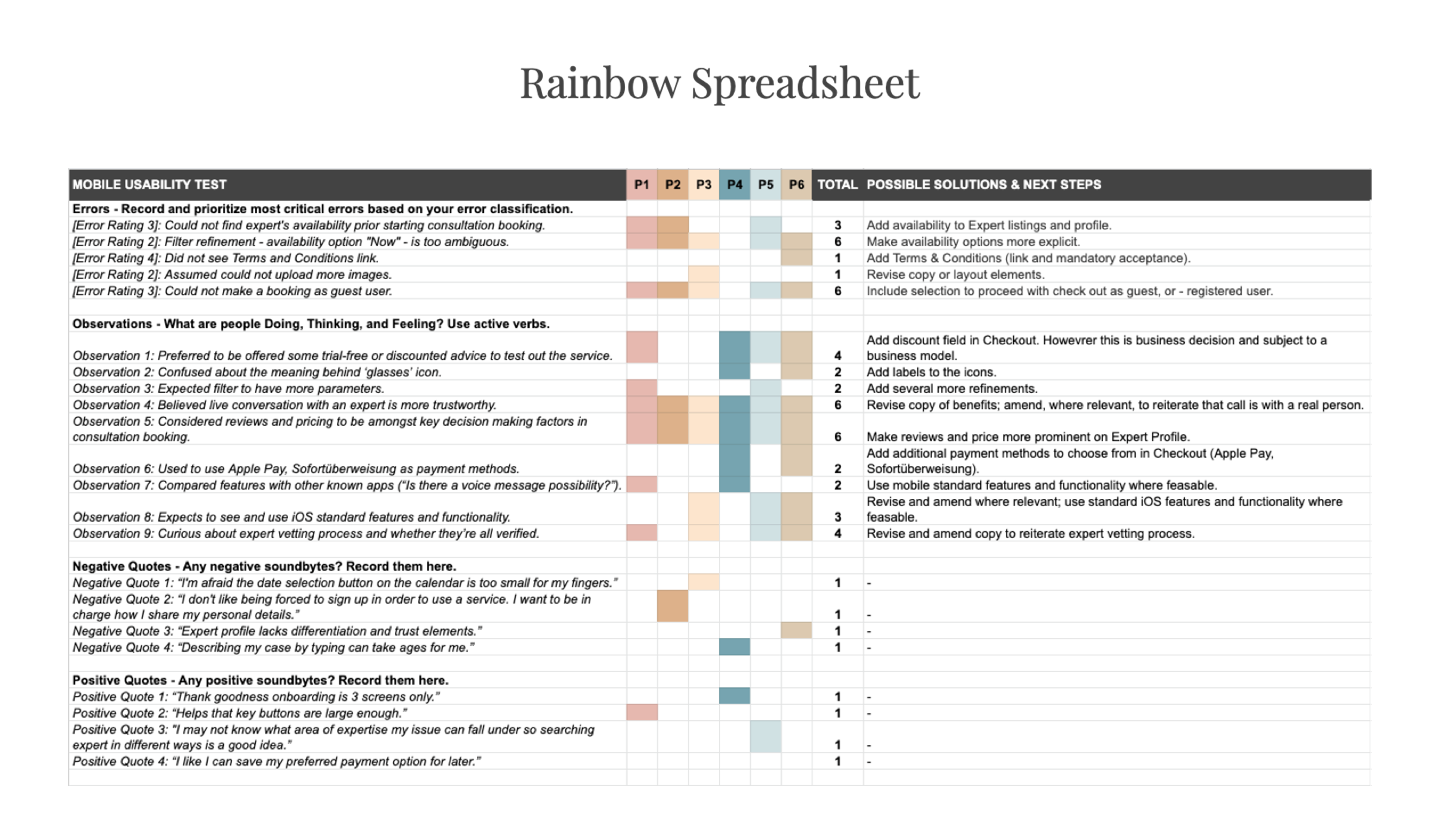 Rainbow Spreadsheet

| MOBILE USABILITY TEST | P1 | P2 | P3 | P4 | P5 | P6 | TOTAL | POSSIBLE SOLUTIONS & NEXT STEPS |
|---|---|---|---|---|---|---|---|---|
| Errors - Record and prioritize most critical errors based on your error classification. | | | | | | | | |
| [Error Rating 3]: Could not find expert's availability prior starting consultation booking. | | | | | | | 3 | Add availability to Expert listings and profile. |
| [Error Rating 2]: Filter refinement - availability option "Now" - is too ambiguous. | | | | | | | 6 | Make availability options more explicit. |
| [Error Rating 4]: Did not see Terms and Conditions link. | | | | | | | 1 | Add Terms & Conditions (link and mandatory acceptance). |
| [Error Rating 2]: Assumed could not upload more images. | | | | | | | 1 | Revise copy or layout elements. |
| [Error Rating 3]: Could not make a booking as guest user. | | | | | | | 6 | Include selection to proceed with check out as guest, or - registered user. |
| | | | | | | | | |
| Observations - What are people Doing, Thinking, and Feeling? Use active verbs. | | | | | | | | |
| Observation 1: Preferred to be offered some trial-free or discounted advice to test out the service. | | | | | | | 4 | Add discount field in Checkout. Howevrer this is business decision and subject to a business model. |
| Observation 2: Confused about the meaning behind 'glasses' icon. | | | | | | | 2 | Add labels to the icons. |
| Observation 3: Expected filter to have more parameters. | | | | | | | 2 | Add several more refinements. |
| Observation 4: Believed live conversation with an expert is more trustworthy. | | | | | | | 6 | Revise copy of benefits; amend, where relevant, to reiterate that call is with a real person. |
| Observation 5: Considered reviews and pricing to be amongst key decision making factors in consultation booking. | | | | | | | 6 | Make reviews and price more prominent on Expert Profile. |
| Observation 6: Used to use Apple Pay, Sofortüberweisung as payment methods. | | | | | | | 2 | Add additional payment methods to choose from in Checkout (Apple Pay, Sofortüberweisung). |
| Observation 7: Compared features with other known apps ("Is there a voice message possibility?"). | | | | | | | 2 | Use mobile standard features and functionality where feasable. |
| Observation 8: Expects to see and use iOS standard features and functionality. | | | | | | | 3 | Revise and amend where relevant; use standard iOS features and functionality where feasable. |
| Observation 9: Curious about expert vetting process and whether they're all verified. | | | | | | | 4 | Revise and amend copy to reiterate expert vetting process. |
| | | | | | | | | |
| Negative Quotes - Any negative soundbytes? Record them here. | | | | | | | | |
| Negative Quote 1: "I'm afraid the date selection button on the calendar is too small for my fingers." | | | | | | | 1 | - |
| Negative Quote 2: "I don't like being forced to sign up in order to use a service. I want to be in charge how I share my personal details." | | | | | | | 1 | - |
| Negative Quote 3: "Expert profile lacks differentiation and trust elements." | | | | | | | 1 | - |
| Negative Quote 4: "Describing my case by typing can take ages for me." | | | | | | | 1 | - |
| | | | | | | | | |
| Positive Quotes - Any positive soundbytes? Record them here. | | | | | | | | |
| Positive Quote 1: "Thank goodness onboarding is 3 screens only." | | | | | | | 1 | - |
| Positive Quote 2: "Helps that key buttons are large enough." | | | | | | | 1 | - |
| Positive Quote 3: "I may not know what area of expertise my issue can fall under so searching expert in different ways is a good idea." | | | | | | | 1 | - |
| Positive Quote 4: "I like I can save my preferred payment option for later." | | | | | | | 1 | - |